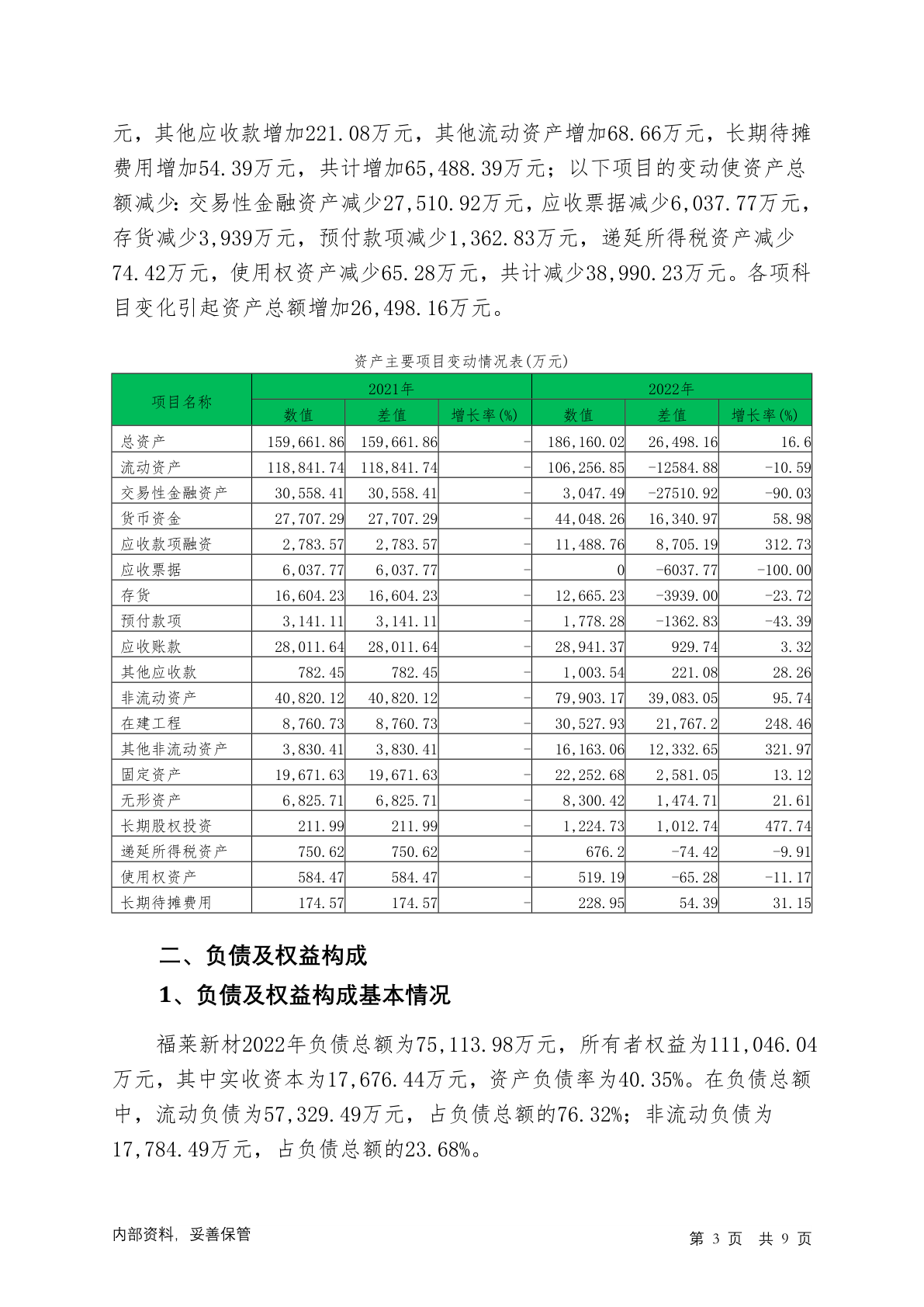 元，其他应收款增加221.08万元，其他流动资产增加68.66万元，长期待摊费用增加54.39万元，共计增加65,488.39万元；以下项目的变动使资产总额减少：交易性金融资产减少27,510.92万元，应收票据减少6,037.77万元，存货减少3,939万元，预付款项减少1,362.83万元，递延所得税资产减少74.42万元，使用权资产减少65.28万元，共计减少38,990.23万元。各项科目变化引起资产总额增加26,498.16万元。

资产主要项目变动情况表(万元)

| 项目名称 | 2021年 | | | 2022年 | | |
|---|---|---|---|---|---|---|
| | 数值 | 差值 | 增长率(%) | 数值 | 差值 | 增长率(%) |
| 总资产 | 159,661.86 | 159,661.86 | - | 186,160.02 | 26,498.16 | 16.6 |
| 流动资产 | 118,841.74 | 118,841.74 | - | 106,256.85 | -12584.88 | -10.59 |
| 交易性金融资产 | 30,558.41 | 30,558.41 | - | 3,047.49 | -27510.92 | -90.03 |
| 货币资金 | 27,707.29 | 27,707.29 | - | 44,048.26 | 16,340.97 | 58.98 |
| 应收款项融资 | 2,783.57 | 2,783.57 | - | 11,488.76 | 8,705.19 | 312.73 |
| 应收票据 | 6,037.77 | 6,037.77 | - | 0 | -6037.77 | -100.00 |
| 存货 | 16,604.23 | 16,604.23 | - | 12,665.23 | -3939.00 | -23.72 |
| 预付款项 | 3,141.11 | 3,141.11 | - | 1,778.28 | -1362.83 | -43.39 |
| 应收账款 | 28,011.64 | 28,011.64 | - | 28,941.37 | 929.74 | 3.32 |
| 其他应收款 | 782.45 | 782.45 | - | 1,003.54 | 221.08 | 28.26 |
| 非流动资产 | 40,820.12 | 40,820.12 | - | 79,903.17 | 39,083.05 | 95.74 |
| 在建工程 | 8,760.73 | 8,760.73 | - | 30,527.93 | 21,767.2 | 248.46 |
| 其他非流动资产 | 3,830.41 | 3,830.41 | - | 16,163.06 | 12,332.65 | 321.97 |
| 固定资产 | 19,671.63 | 19,671.63 | - | 22,252.68 | 2,581.05 | 13.12 |
| 无形资产 | 6,825.71 | 6,825.71 | - | 8,300.42 | 1,474.71 | 21.61 |
| 长期股权投资 | 211.99 | 211.99 | - | 1,224.73 | 1,012.74 | 477.74 |
| 递延所得税资产 | 750.62 | 750.62 | - | 676.2 | -74.42 | -9.91 |
| 使用权资产 | 584.47 | 584.47 | - | 519.19 | -65.28 | -11.17 |
| 长期待摊费用 | 174.57 | 174.57 | - | 228.95 | 54.39 | 31.15 |

二、负债及权益构成

1、负债及权益构成基本情况

福莱新材2022年负债总额为75,113.98万元，所有者权益为111,046.04万元，其中实收资本为17,676.44万元，资产负债率为40.35%。在负债总额中，流动负债为57,329.49万元，占负债总额的76.32%；非流动负债为17,784.49万元，占负债总额的23.68%。

内部资料，妥善保管

第3页 共9页